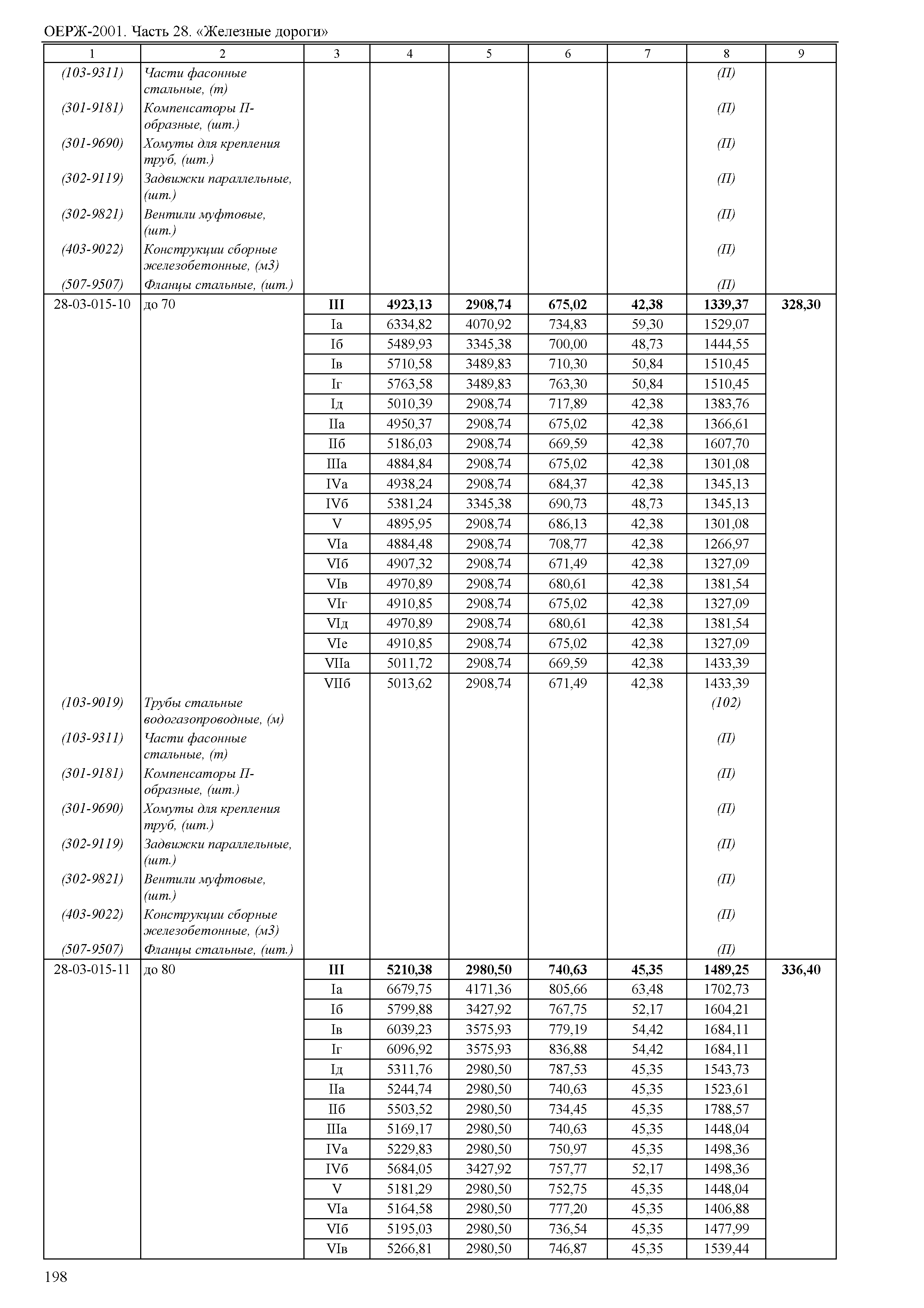 ОЕРЖ-2001. Часть 28. «Железные дороги»

| 1 | 2 | 3 | 4 | 5 | 6 | 7 | 8 | 9 |
|---|---|---|---|---|---|---|---|---|
| (103-9311) | Части фасонные стальные, (т) | | | | | | (П) | |
| (301-9181) | Компенсаторы П-образные, (шт.) | | | | | | (П) | |
| (301-9690) | Хомуты для крепления труб, (шт.) | | | | | | (П) | |
| (302-9119) | Задвижки параллельные, (шт.) | | | | | | (П) | |
| (302-9821) | Вентили муфтовые, (шт.) | | | | | | (П) | |
| (403-9022) | Конструкции сборные железобетонные, (м3) | | | | | | (П) | |
| (507-9507) | Фланцы стальные, (шт.) | | | | | | (П) | |
| 28-03-015-10 | до 70 | **III** | **4923,13** | **2908,74** | **675,02** | **42,38** | **1339,37** | **328,30** |
| | | Iа | 6334,82 | 4070,92 | 734,83 | 59,30 | 1529,07 | |
| | | Iб | 5489,93 | 3345,38 | 700,00 | 48,73 | 1444,55 | |
| | | Iв | 5710,58 | 3489,83 | 710,30 | 50,84 | 1510,45 | |
| | | Iг | 5763,58 | 3489,83 | 763,30 | 50,84 | 1510,45 | |
| | | Iд | 5010,39 | 2908,74 | 717,89 | 42,38 | 1383,76 | |
| | | IIа | 4950,37 | 2908,74 | 675,02 | 42,38 | 1366,61 | |
| | | IIб | 5186,03 | 2908,74 | 669,59 | 42,38 | 1607,70 | |
| | | IIIа | 4884,84 | 2908,74 | 675,02 | 42,38 | 1301,08 | |
| | | IVа | 4938,24 | 2908,74 | 684,37 | 42,38 | 1345,13 | |
| | | IVб | 5381,24 | 3345,38 | 690,73 | 48,73 | 1345,13 | |
| | | V | 4895,95 | 2908,74 | 686,13 | 42,38 | 1301,08 | |
| | | VIа | 4884,48 | 2908,74 | 708,77 | 42,38 | 1266,97 | |
| | | VIб | 4907,32 | 2908,74 | 671,49 | 42,38 | 1327,09 | |
| | | VIв | 4970,89 | 2908,74 | 680,61 | 42,38 | 1381,54 | |
| | | VIг | 4910,85 | 2908,74 | 675,02 | 42,38 | 1327,09 | |
| | | VIд | 4970,89 | 2908,74 | 680,61 | 42,38 | 1381,54 | |
| | | VIе | 4910,85 | 2908,74 | 675,02 | 42,38 | 1327,09 | |
| | | VIIа | 5011,72 | 2908,74 | 669,59 | 42,38 | 1433,39 | |
| | | VIIб | 5013,62 | 2908,74 | 671,49 | 42,38 | 1433,39 | |
| (103-9019) | Трубы стальные водогазопроводные, (м) | | | | | | (102) | |
| (103-9311) | Части фасонные стальные, (т) | | | | | | (П) | |
| (301-9181) | Компенсаторы П-образные, (шт.) | | | | | | (П) | |
| (301-9690) | Хомуты для крепления труб, (шт.) | | | | | | (П) | |
| (302-9119) | Задвижки параллельные, (шт.) | | | | | | (П) | |
| (302-9821) | Вентили муфтовые, (шт.) | | | | | | (П) | |
| (403-9022) | Конструкции сборные железобетонные, (м3) | | | | | | (П) | |
| (507-9507) | Фланцы стальные, (шт.) | | | | | | (П) | |
| 28-03-015-11 | до 80 | **III** | **5210,38** | **2980,50** | **740,63** | **45,35** | **1489,25** | **336,40** |
| | | Iа | 6679,75 | 4171,36 | 805,66 | 63,48 | 1702,73 | |
| | | Iб | 5799,88 | 3427,92 | 767,75 | 52,17 | 1604,21 | |
| | | Iв | 6039,23 | 3575,93 | 779,19 | 54,42 | 1684,11 | |
| | | Iг | 6096,92 | 3575,93 | 836,88 | 54,42 | 1684,11 | |
| | | Iд | 5311,76 | 2980,50 | 787,53 | 45,35 | 1543,73 | |
| | | IIа | 5244,74 | 2980,50 | 740,63 | 45,35 | 1523,61 | |
| | | IIб | 5503,52 | 2980,50 | 734,45 | 45,35 | 1788,57 | |
| | | IIIа | 5169,17 | 2980,50 | 740,63 | 45,35 | 1448,04 | |
| | | IVа | 5229,83 | 2980,50 | 750,97 | 45,35 | 1498,36 | |
| | | IVб | 5684,05 | 3427,92 | 757,77 | 52,17 | 1498,36 | |
| | | V | 5181,29 | 2980,50 | 752,75 | 45,35 | 1448,04 | |
| | | VIа | 5164,58 | 2980,50 | 777,20 | 45,35 | 1406,88 | |
| | | VIб | 5195,03 | 2980,50 | 736,54 | 45,35 | 1477,99 | |
| | | VIв | 5266,81 | 2980,50 | 746,87 | 45,35 | 1539,44 | |

198